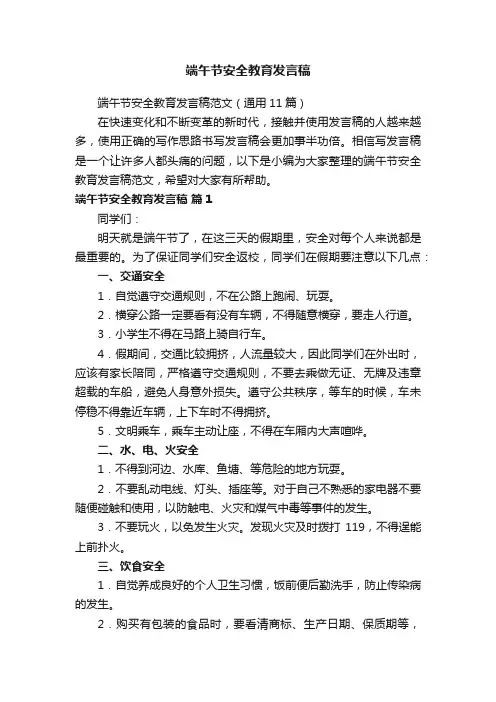 端午节安全教育发言稿

端午节安全教育发言稿范文（通用 11 篇）

在快速变化和不断变革的新时代，接触并使用发言稿的人越来越多，使用正确的写作思路书写发言稿会更加事半功倍。相信写发言稿是一个让许多人都头痛的问题，以下是小编为大家整理的端午节安全教育发言稿范文，希望对大家有所帮助。

端午节安全教育发言稿 篇 1

同学们：

明天就是端午节了，在这三天的假期里，安全对每个人来说都是最重要的。为了保证同学们安全返校，同学们在假期要注意以下几点：

一、交通安全

1．自觉遵守交通规则，不在公路上跑闹、玩耍。

2．横穿公路一定要看有没有车辆，不得随意横穿，要走人行道。

3．小学生不得在马路上骑自行车。

4．假期间，交通比较拥挤，人流量较大，因此同学们在外出时，应该有家长陪同，严格遵守交通规则，不要去乘做无证、无牌及违章超载的车船，避免人身意外损失。遵守公共秩序，等车的时候，车未停稳不得靠近车辆，上下车时不得拥挤。

5．文明乘车，乘车主动让座，不得在车厢内大声喧哗。

二、水、电、火安全

1．不得到河边、水库、鱼塘、等危险的地方玩耍。

2．不要乱动电线、灯头、插座等。对于自己不熟悉的家电器不要随便碰触和使用，以防触电、火灾和煤气中毒等事件的发生。

3．不要玩火，以免发生火灾。发现火灾及时拨打 119，不得逞能上前扑火。

三、饮食安全

1．自觉养成良好的个人卫生习惯，饭前便后勤洗手，防止传染病的发生。

2．购买有包装的食品时，要看清商标、生产日期、保质期等，